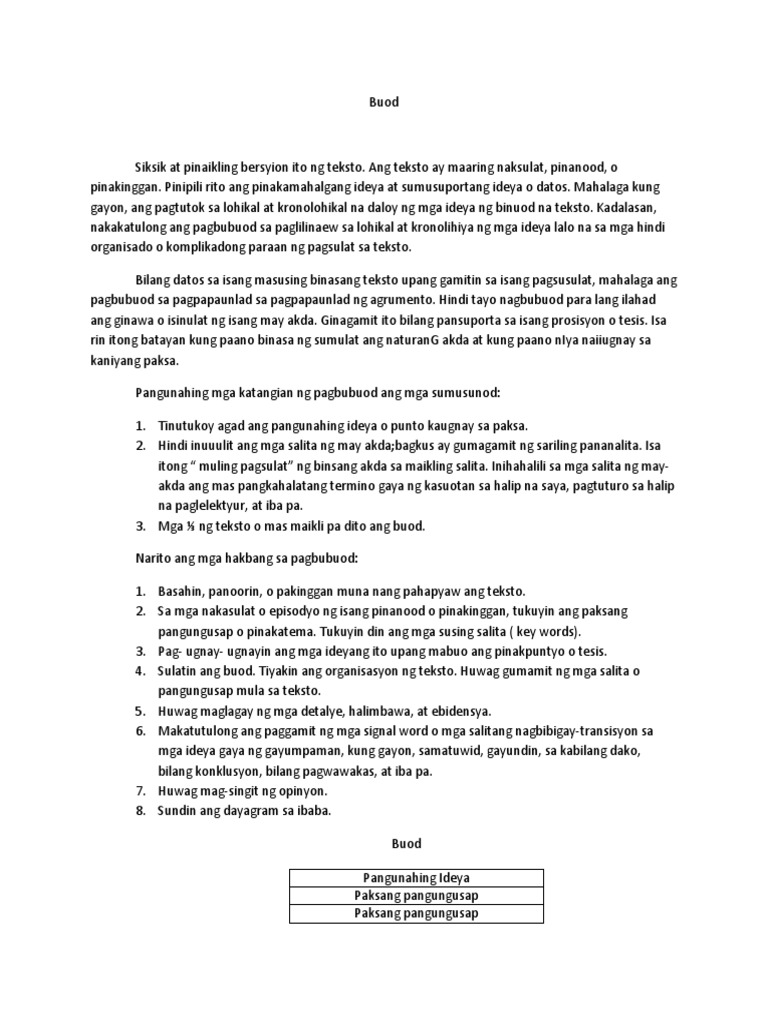 Buod

Siksik at pinaikling bersyion ito ng teksto. Ang teksto ay maaring naksulat, pinanood, o pinakinggan. Pinipili rito ang pinakamahalgang ideya at sumusuportang ideya o datos. Mahalaga kung gayon, ang pagtutok sa lohikal at kronolohikal na daloy ng mga ideya ng binuod na teksto. Kadalasan, nakakatulong ang pagbubuod sa paglilinaew sa lohikal at kronolihiya ng mga ideya lalo na sa mga hindi organisado o komplikadong paraan ng pagsulat sa teksto.

Bilang datos sa isang masusing binasang teksto upang gamitin sa isang pagsusulat, mahalaga ang pagbubuod sa pagpapaunlad sa pagpapaunlad ng agrumento. Hindi tayo nagbubuod para lang ilahad ang ginawa o isinulat ng isang may akda. Ginagamit ito bilang pansuporta sa isang prosisyon o tesis. Isa rin itong batayan kung paano binasa ng sumulat ang naturanG akda at kung paano nIya naiiugnay sa kaniyang paksa.

Pangunahing mga katangian ng pagbubuod ang mga sumusunod:

1. Tinutukoy agad ang pangunahing ideya o punto kaugnay sa paksa.
2. Hindi inuuulit ang mga salita ng may akda;bagkus ay gumagamit ng sariling pananalita. Isa itong " muling pagsulat" ng binsang akda sa maikling salita. Inihahalili sa mga salita ng may-akda ang mas pangkahalatang termino gaya ng kasuotan sa halip na saya, pagtuturo sa halip na paglelektyur, at iba pa.
3. Mga ⅓ ng teksto o mas maikli pa dito ang buod.

Narito ang mga hakbang sa pagbubuod:

1. Basahin, panoorin, o pakinggan muna nang pahapyaw ang teksto.
2. Sa mga nakasulat o episodyo ng isang pinanood o pinakinggan, tukuyin ang paksang pangungusap o pinakatema. Tukuyin din ang mga susing salita ( key words).
3. Pag- ugnay- ugnayin ang mga ideyang ito upang mabuo ang pinakpuntyo o tesis.
4. Sulatin ang buod. Tiyakin ang organisasyon ng teksto. Huwag gumamit ng mga salita o pangungusap mula sa teksto.
5. Huwag maglagay ng mga detalye, halimbawa, at ebidensya.
6. Makatutulong ang paggamit ng mga signal word o mga salitang nagbibigay-transisyon sa mga ideya gaya ng gayumpaman, kung gayon, samatuwid, gayundin, sa kabilang dako, bilang konklusyon, bilang pagwawakas, at iba pa.
7. Huwag mag-singit ng opinyon.
8. Sundin ang dayagram sa ibaba.

Buod

| Pangunahing Ideya |
|---|
| Paksang pangungusap |
| Paksang pangungusap |